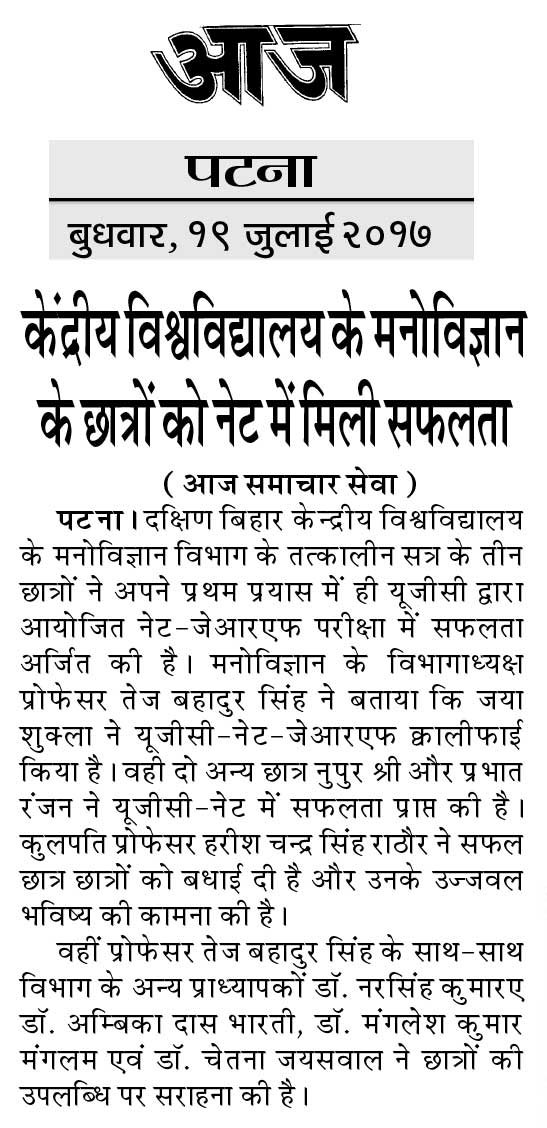 आज

पटना

बुधवार, १९ जुलाई २०१७

केंद्रीय विश्वविद्यालय के मनोविज्ञान के छात्रों को नेट में मिली सफलता

( आज समाचार सेवा )

पटना। दक्षिण बिहार केन्द्रीय विश्वविद्यालय के मनोविज्ञान विभाग के तत्कालीन सत्र के तीन छात्रों ने अपने प्रथम प्रयास में ही यूजीसी द्वारा आयोजित नेट-जेआरएफ परीक्षा में सफलता अर्जित की है। मनोविज्ञान के विभागाध्यक्ष प्रोफेसर तेज बहादुर सिंह ने बताया कि जया शुक्ला ने यूजीसी-नेट-जेआरएफ क्वालीफाई किया है। वही दो अन्य छात्र नुपुर श्री और प्रभात रंजन ने यूजीसी-नेट में सफलता प्राप्त की है। कुलपति प्रोफेसर हरीश चन्द्र सिंह राठौर ने सफल छात्र छात्रों को बधाई दी है और उनके उज्जवल भविष्य की कामना की है।

वहीं प्रोफेसर तेज बहादुर सिंह के साथ-साथ विभाग के अन्य प्राध्यापकों डॉ. नरसिंह कुमारए डॉ. अम्बिका दास भारती, डॉ. मंगलेश कुमार मंगलम एवं डॉ. चेतना जयसवाल ने छात्रों की उपलब्धि पर सराहना की है।